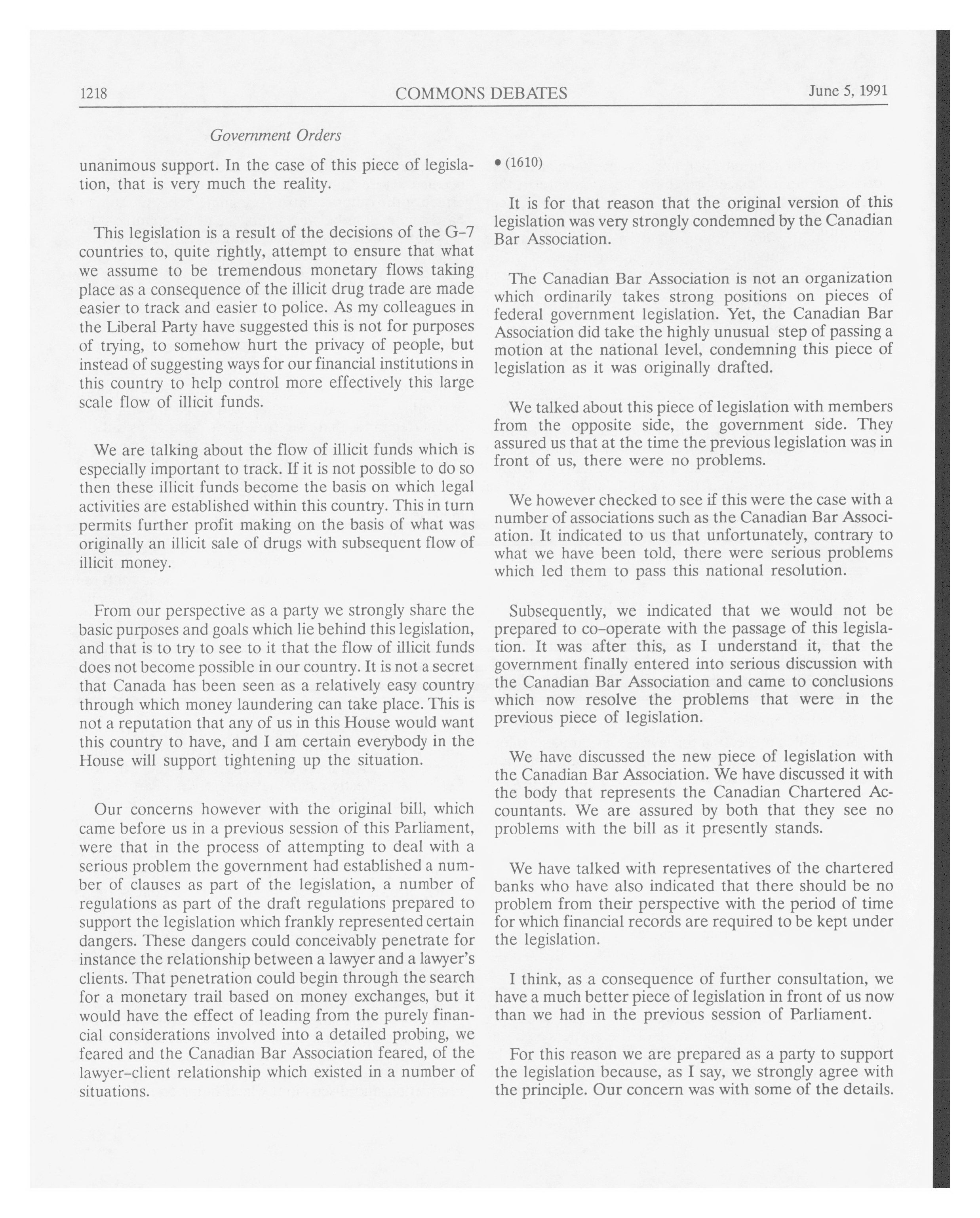 1218 COMMONS DEBATES June 5, 1991

Government Orders

unanimous support. In the case of this piece of legislation, that is very much the reality.

This legislation is a result of the decisions of the G-7 countries to, quite rightly, attempt to ensure that what we assume to be tremendous monetary flows taking place as a consequence of the illicit drug trade are made easier to track and easier to police. As my colleagues in the Liberal Party have suggested this is not for purposes of trying, to somehow hurt the privacy of people, but instead of suggesting ways for our financial institutions in this country to help control more effectively this large scale flow of illicit funds.

We are talking about the flow of illicit funds which is especially important to track. If it is not possible to do so then these illicit funds become the basis on which legal activities are established within this country. This in turn permits further profit making on the basis of what was originally an illicit sale of drugs with subsequent flow of illicit money.

From our perspective as a party we strongly share the basic purposes and goals which lie behind this legislation, and that is to try to see to it that the flow of illicit funds does not become possible in our country. It is not a secret that Canada has been seen as a relatively easy country through which money laundering can take place. This is not a reputation that any of us in this House would want this country to have, and I am certain everybody in the House will support tightening up the situation.

Our concerns however with the original bill, which came before us in a previous session of this Parliament, were that in the process of attempting to deal with a serious problem the government had established a number of clauses as part of the legislation, a number of regulations as part of the draft regulations prepared to support the legislation which frankly represented certain dangers. These dangers could conceivably penetrate for instance the relationship between a lawyer and a lawyer's clients. That penetration could begin through the search for a monetary trail based on money exchanges, but it would have the effect of leading from the purely financial considerations involved into a detailed probing, we feared and the Canadian Bar Association feared, of the lawyer-client relationship which existed in a number of situations.

• (1610)

It is for that reason that the original version of this legislation was very strongly condemned by the Canadian Bar Association.

The Canadian Bar Association is not an organization which ordinarily takes strong positions on pieces of federal government legislation. Yet, the Canadian Bar Association did take the highly unusual step of passing a motion at the national level, condemning this piece of legislation as it was originally drafted.

We talked about this piece of legislation with members from the opposite side, the government side. They assured us that at the time the previous legislation was in front of us, there were no problems.

We however checked to see if this were the case with a number of associations such as the Canadian Bar Association. It indicated to us that unfortunately, contrary to what we have been told, there were serious problems which led them to pass this national resolution.

Subsequently, we indicated that we would not be prepared to co-operate with the passage of this legislation. It was after this, as I understand it, that the government finally entered into serious discussion with the Canadian Bar Association and came to conclusions which now resolve the problems that were in the previous piece of legislation.

We have discussed the new piece of legislation with the Canadian Bar Association. We have discussed it with the body that represents the Canadian Chartered Accountants. We are assured by both that they see no problems with the bill as it presently stands.

We have talked with representatives of the chartered banks who have also indicated that there should be no problem from their perspective with the period of time for which financial records are required to be kept under the legislation.

I think, as a consequence of further consultation, we have a much better piece of legislation in front of us now than we had in the previous session of Parliament.

For this reason we are prepared as a party to support the legislation because, as I say, we strongly agree with the principle. Our concern was with some of the details.